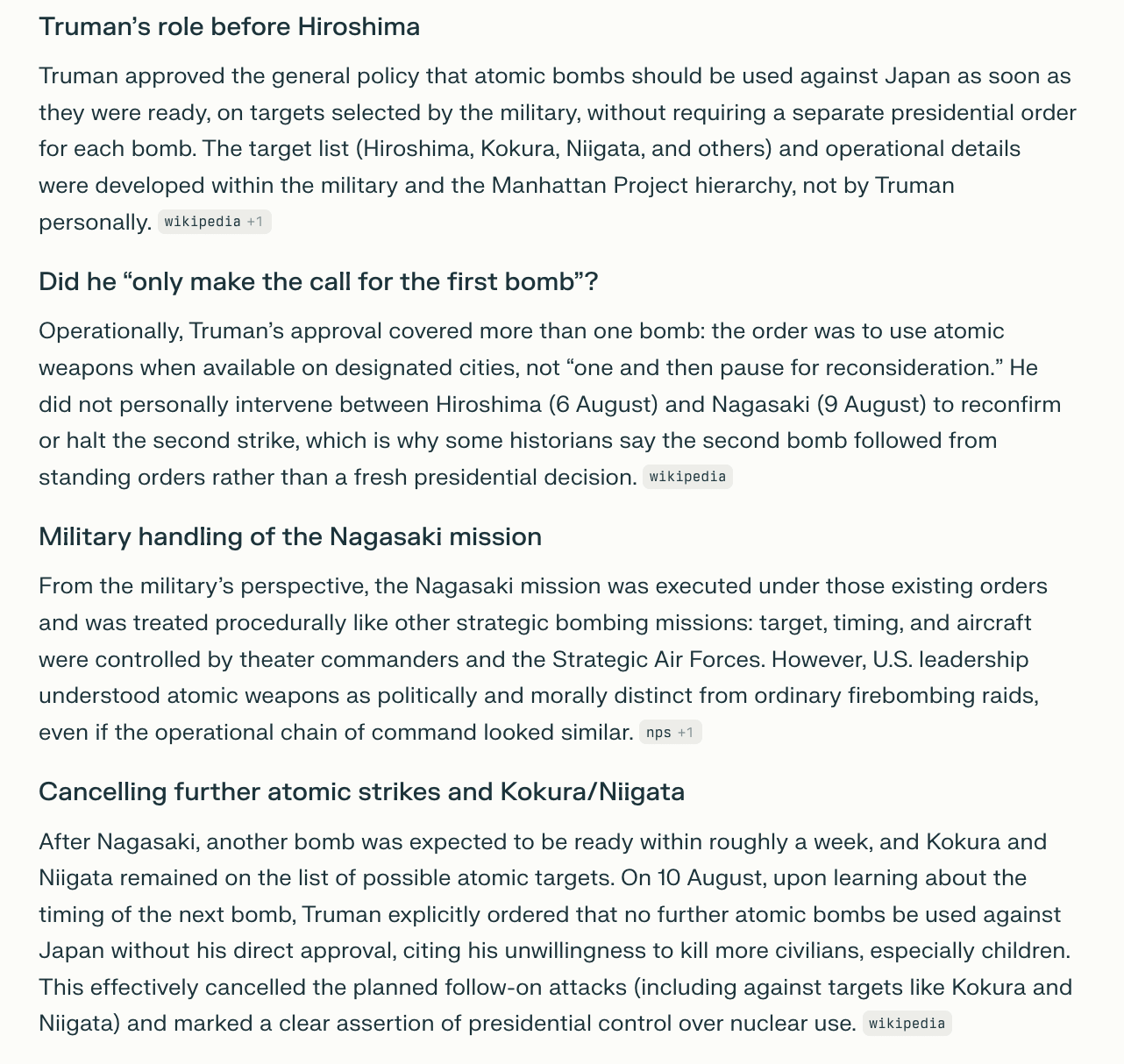 Truman’s role before Hiroshima

Truman approved the general policy that atomic bombs should be used against Japan as soon as they were ready, on targets selected by the military, without requiring a separate presidential order for each bomb. The target list (Hiroshima, Kokura, Niigata, and others) and operational details were developed within the military and the Manhattan Project hierarchy, not by Truman personally. wikipedia +1

Did he “only make the call for the first bomb”?

Operationally, Truman’s approval covered more than one bomb: the order was to use atomic weapons when available on designated cities, not “one and then pause for reconsideration.” He did not personally intervene between Hiroshima (6 August) and Nagasaki (9 August) to reconfirm or halt the second strike, which is why some historians say the second bomb followed from standing orders rather than a fresh presidential decision. wikipedia

Military handling of the Nagasaki mission

From the military’s perspective, the Nagasaki mission was executed under those existing orders and was treated procedurally like other strategic bombing missions: target, timing, and aircraft were controlled by theater commanders and the Strategic Air Forces. However, U.S. leadership understood atomic weapons as politically and morally distinct from ordinary firebombing raids, even if the operational chain of command looked similar. nps +1

Cancelling further atomic strikes and Kokura/Niigata

After Nagasaki, another bomb was expected to be ready within roughly a week, and Kokura and Niigata remained on the list of possible atomic targets. On 10 August, upon learning about the timing of the next bomb, Truman explicitly ordered that no further atomic bombs be used against Japan without his direct approval, citing his unwillingness to kill more civilians, especially children. This effectively cancelled the planned follow-on attacks (including against targets like Kokura and Niigata) and marked a clear assertion of presidential control over nuclear use. wikipedia